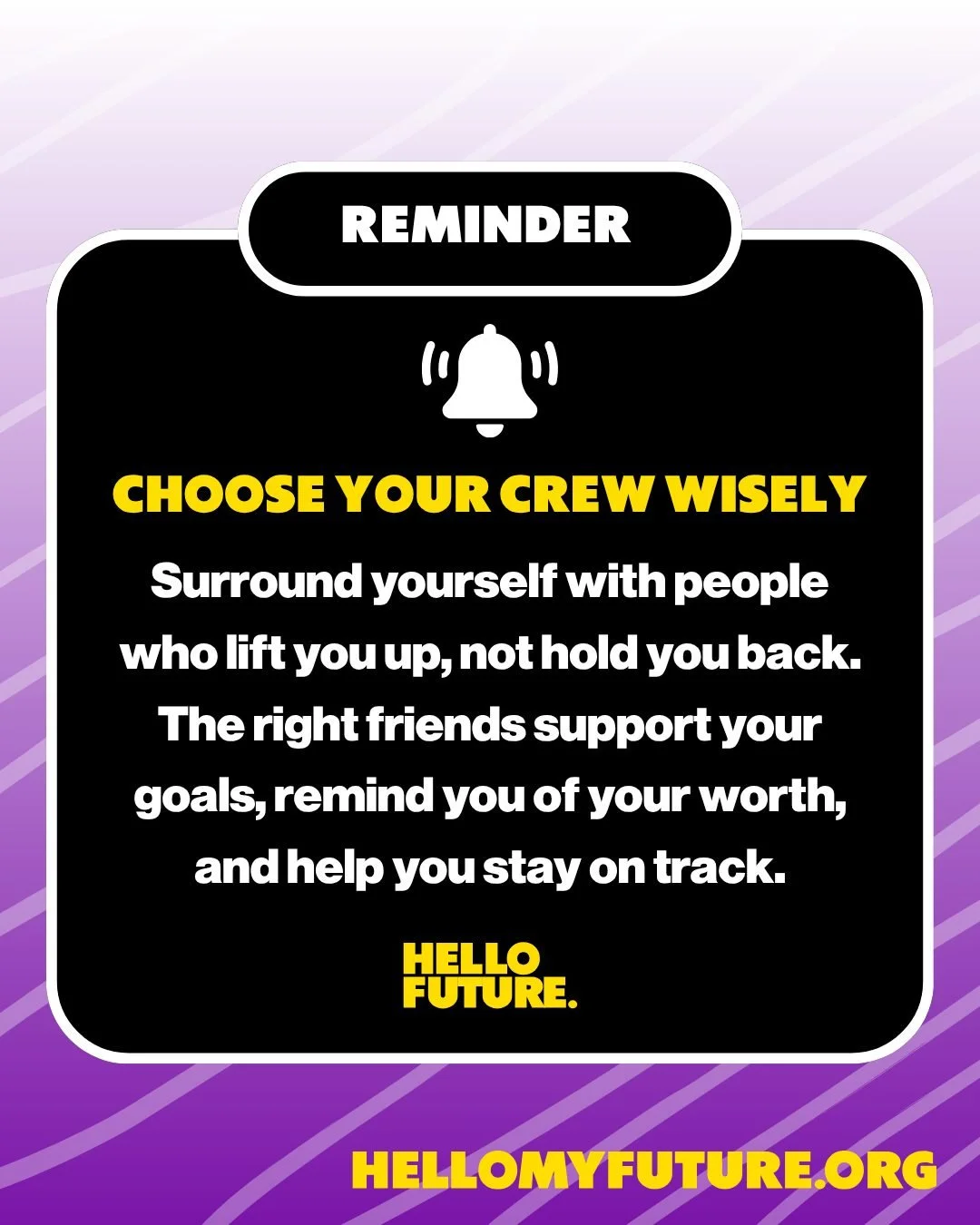 REMINDER

CHOOSE YOUR CREW WISELY

Surround yourself with people who lift you up, not hold you back. The right friends support your goals, remind you of your worth, and help you stay on track.

HELLO FUTURE.

HELLOMYFUTURE.ORG